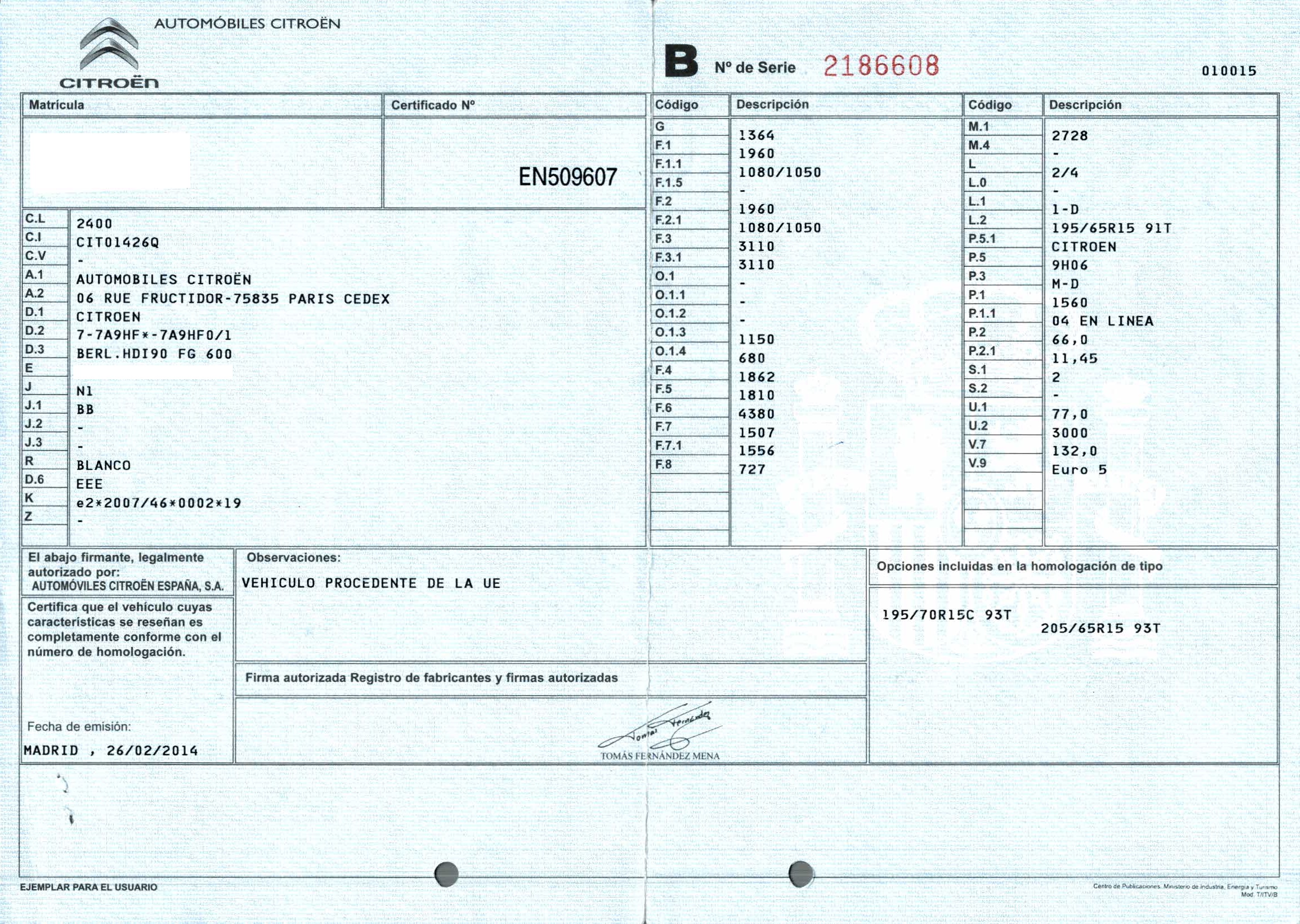 AUTOMÓBILES CITROËN

CITROËN

B Nº de Serie 2186608

010015

| Matrícula | Certificado Nº |
|---|---|
| | EN509607 |

| | |
|---|---|
| C.L | 2400 |
| C.I | CIT01426Q |
| C.V | - |
| A.1 | AUTOMOBILES CITROËN |
| A.2 | 06 RUE FRUCTIDOR-75835 PARIS CEDEX |
| D.1 | CITROEN |
| D.2 | 7-7A9HF*-7A9HF0/1 |
| D.3 | BERL.HDI90 FG 600 |
| E | |
| J | N1 |
| J.1 | BB |
| J.2 | - |
| J.3 | - |
| R | BLANCO |
| D.6 | EEE |
| K | e2*2007/46*0002*19 |
| Z | - |

| Código | Descripción |
|---|---|
| G | 1364 |
| F.1 | 1960 |
| F.1.1 | 1080/1050 |
| F.1.5 | - |
| F.2 | 1960 |
| F.2.1 | 1080/1050 |
| F.3 | 3110 |
| F.3.1 | 3110 |
| O.1 | - |
| O.1.1 | - |
| O.1.2 | - |
| O.1.3 | 1150 |
| O.1.4 | 680 |
| F.4 | 1862 |
| F.5 | 1810 |
| F.6 | 4380 |
| F.7 | 1507 |
| F.7.1 | 1556 |
| F.8 | 727 |

| Código | Descripción |
|---|---|
| M.1 | 2728 |
| M.4 | - |
| L | 2/4 |
| L.0 | - |
| L.1 | 1-D |
| L.2 | 195/65R15 91T |
| P.5.1 | CITROEN |
| P.5 | 9H06 |
| P.3 | M-D |
| P.1 | 1560 |
| P.1.1 | 04 EN LINEA |
| P.2 | 66,0 |
| P.2.1 | 11,45 |
| S.1 | 2 |
| S.2 | - |
| U.1 | 77,0 |
| U.2 | 3000 |
| V.7 | 132,0 |
| V.9 | Euro 5 |

El abajo firmante, legalmente autorizado por:
AUTOMÓVILES CITROËN ESPAÑA, S.A.

Certifica que el vehículo cuyas características se reseñan es completamente conforme con el número de homologación.

Fecha de emisión:
MADRID , 26/02/2014

Observaciones:
VEHICULO PROCEDENTE DE LA UE

Firma autorizada Registro de fabricantes y firmas autorizadas

Tomás Fernández
TOMÁS FERNÁNDEZ MENA

Opciones incluidas en la homologación de tipo

195/70R15C 93T
205/65R15 93T

EJEMPLAR PARA EL USUARIO

Centro de Publicaciones. Ministerio de Industria, Energía y Turismo
Mod. T/ITV/B